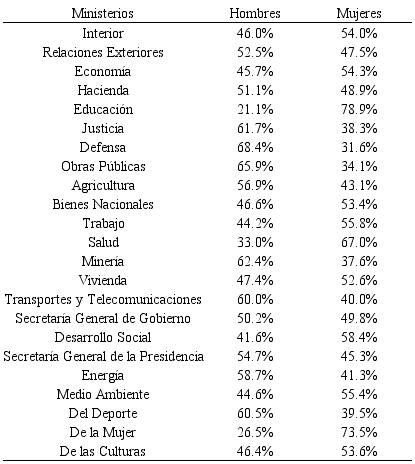 | Ministerios | Hombres | Mujeres |
|---|---|---|
| Interior | 46.0% | 54.0% |
| Relaciones Exteriores | 52.5% | 47.5% |
| Economía | 45.7% | 54.3% |
| Hacienda | 51.1% | 48.9% |
| Educación | 21.1% | 78.9% |
| Justicia | 61.7% | 38.3% |
| Defensa | 68.4% | 31.6% |
| Obras Públicas | 65.9% | 34.1% |
| Agricultura | 56.9% | 43.1% |
| Bienes Nacionales | 46.6% | 53.4% |
| Trabajo | 44.2% | 55.8% |
| Salud | 33.0% | 67.0% |
| Minería | 62.4% | 37.6% |
| Vivienda | 47.4% | 52.6% |
| Transportes y Telecomunicaciones | 60.0% | 40.0% |
| Secretaría General de Gobierno | 50.2% | 49.8% |
| Desarrollo Social | 41.6% | 58.4% |
| Secretaría General de la Presidencia | 54.7% | 45.3% |
| Energía | 58.7% | 41.3% |
| Medio Ambiente | 44.6% | 55.4% |
| Del Deporte | 60.5% | 39.5% |
| De la Mujer | 26.5% | 73.5% |
| De las Culturas | 46.4% | 53.6% |